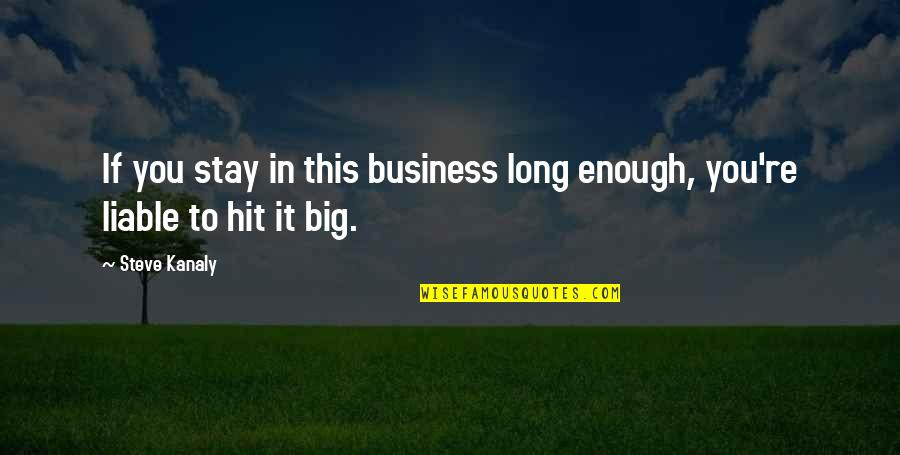 If you stay in this business long enough, you're liable to hit it big.

~ Steve Kanaly

WISEFAMOUSQUOTES.COM